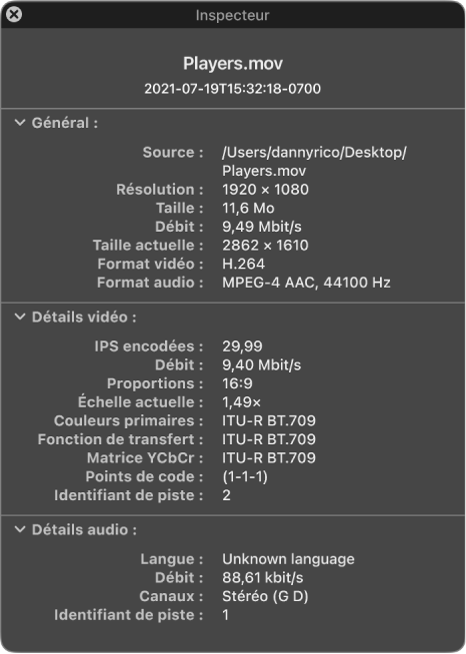 Inspecteur

Players.mov
2021-07-19T15:32:18-0700

Général :

Source : /Users/dannyrico/Desktop/Players.mov
Résolution : 1920 × 1080
Taille : 11,6 Mo
Débit : 9,49 Mbit/s
Taille actuelle : 2862 × 1610
Format vidéo : H.264
Format audio : MPEG-4 AAC, 44100 Hz

Détails vidéo :

IPS encodées : 29,99
Débit : 9,40 Mbit/s
Proportions : 16:9
Échelle actuelle : 1,49×
Couleurs primaires : ITU-R BT.709
Fonction de transfert : ITU-R BT.709
Matrice YCbCr : ITU-R BT.709
Points de code : (1-1-1)
Identifiant de piste : 2

Détails audio :

Langue : Unknown language
Débit : 88,61 kbit/s
Canaux : Stéréo (G D)
Identifiant de piste : 1